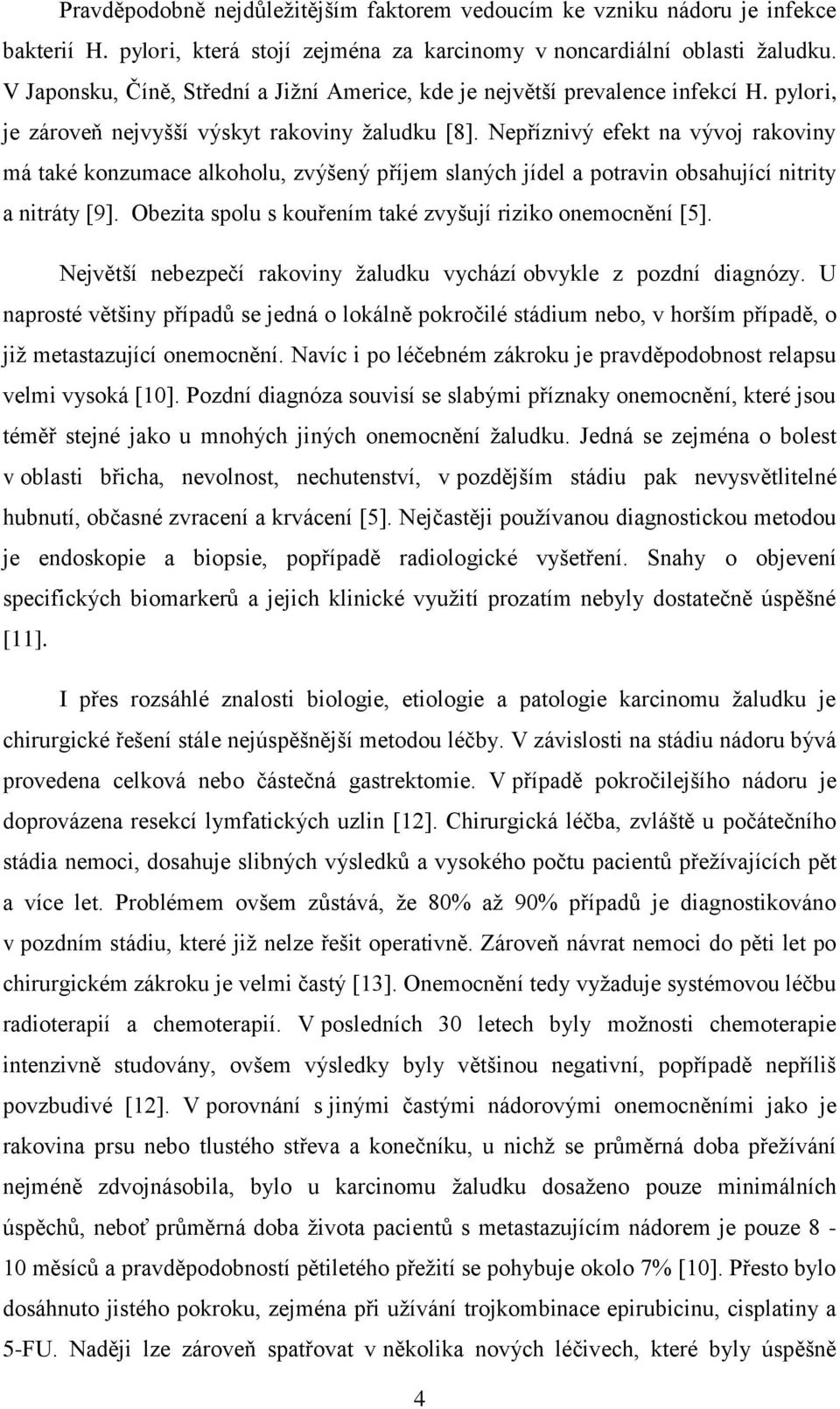 Pravděpodobně nejdůležitějším faktorem vedoucím ke vzniku nádoru je infekce bakterií H. pylori, která stojí zejména za karcinomy v noncardiální oblasti žaludku. V Japonsku, Číně, Střední a Jižní Americe, kde je největší prevalence infekcí H. pylori, je zároveň nejvyšší výskyt rakoviny žaludku [8]. Nepříznivý efekt na vývoj rakoviny má také konzumace alkoholu, zvýšený příjem slaných jídel a potravin obsahující nitrity a nitráty [9]. Obezita spolu s kouřením také zvyšují riziko onemocnění [5].

Největší nebezpečí rakoviny žaludku vychází obvykle z pozdní diagnózy. U naprosté většiny případů se jedná o lokálně pokročilé stádium nebo, v horším případě, o již metastazující onemocnění. Navíc i po léčebném zákroku je pravděpodobnost relapsu velmi vysoká [10]. Pozdní diagnóza souvisí se slabými příznaky onemocnění, které jsou téměř stejné jako u mnohých jiných onemocnění žaludku. Jedná se zejména o bolest v oblasti břicha, nevolnost, nechutenství, v pozdějším stádiu pak nevysvětlitelné hubnutí, občasné zvracení a krvácení [5]. Nejčastěji používanou diagnostickou metodou je endoskopie a biopsie, popřípadě radiologické vyšetření. Snahy o objevení specifických biomarkerů a jejich klinické využití prozatím nebyly dostatečně úspěšné [11].

I přes rozsáhlé znalosti biologie, etiologie a patologie karcinomu žaludku je chirurgické řešení stále nejúspěšnější metodou léčby. V závislosti na stádiu nádoru bývá provedena celková nebo částečná gastrektomie. V případě pokročilejšího nádoru je doprovázena resekcí lymfatických uzlin [12]. Chirurgická léčba, zvláště u počátečního stádia nemoci, dosahuje slibných výsledků a vysokého počtu pacientů přežívajících pět a více let. Problémem ovšem zůstává, že 80% až 90% případů je diagnostikováno v pozdním stádiu, které již nelze řešit operativně. Zároveň návrat nemoci do pěti let po chirurgickém zákroku je velmi častý [13]. Onemocnění tedy vyžaduje systémovou léčbu radioterapií a chemoterapií. V posledních 30 letech byly možnosti chemoterapie intenzivně studovány, ovšem výsledky byly většinou negativní, popřípadě nepříliš povzbudivé [12]. V porovnání s jinými častými nádorovými onemocněními jako je rakovina prsu nebo tlustého střeva a konečníku, u nichž se průměrná doba přežívání nejméně zdvojnásobila, bylo u karcinomu žaludku dosaženo pouze minimálních úspěchů, neboť průměrná doba života pacientů s metastazujícím nádorem je pouze 8 - 10 měsíců a pravděpodobností pětiletého přežití se pohybuje okolo 7% [10]. Přesto bylo dosáhnuto jistého pokroku, zejména při užívání trojkombinace epirubicinu, cisplatiny a 5-FU. Naději lze zároveň spatřovat v několika nových léčivech, které byly úspěšně

4